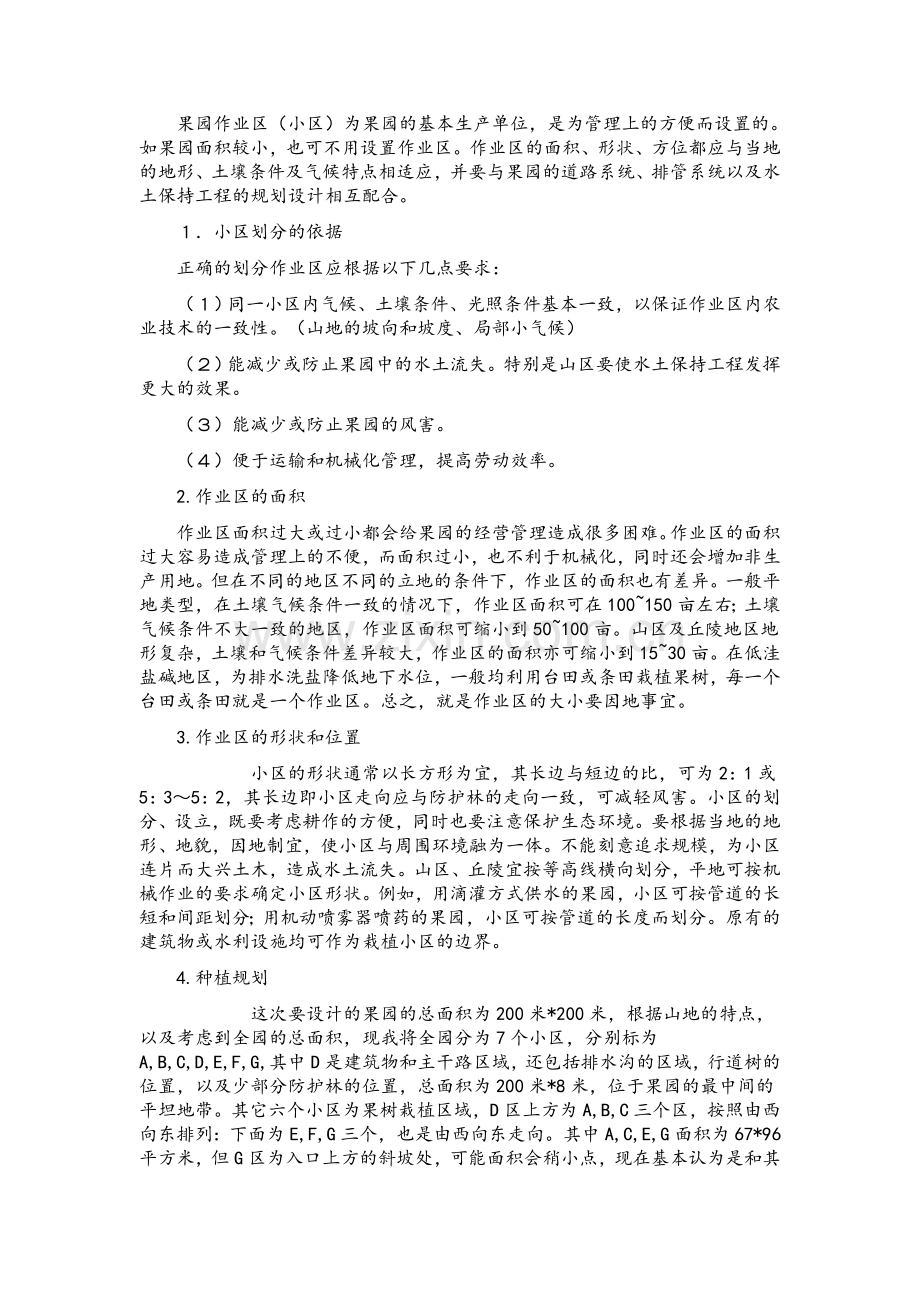 果园作业区（小区）为果园的基本生产单位，是为管理上的方便而设置的。如果园面积较小，也可不用设置作业区。作业区的面积、形状、方位都应与当地的地形、土壤条件及气候特点相适应，并要与果园的道路系统、排管系统以及水土保持工程的规划设计相互配合。

1．小区划分的依据

正确的划分作业区应根据以下几点要求：

（1）同一小区内气候、土壤条件、光照条件基本一致，以保证作业区内农业技术的一致性。（山地的坡向和坡度、局部小气候）

（2）能减少或防止果园中的水土流失。特别是山区要使水土保持工程发挥更大的效果。

（3）能减少或防止果园的风害。

（4）便于运输和机械化管理，提高劳动效率。

2.作业区的面积

作业区面积过大或过小都会给果园的经营管理造成很多困难。作业区的面积过大容易造成管理上的不便，而面积过小，也不利于机械化，同时还会增加非生产用地。但在不同的地区不同的立地的条件下，作业区的面积也有差异。一般平地类型，在土壤气候条件一致的情况下，作业区面积可在100~150亩左右;土壤气候条件不大一致的地区，作业区面积可缩小到50~100亩。山区及丘陵地区地形复杂，土壤和气候条件差异较大，作业区的面积亦可缩小到15~30亩。在低洼盐碱地区，为排水洗盐降低地下水位，一般均利用台田或条田栽植果树，每一个台田或条田就是一个作业区。总之，就是作业区的大小要因地事宜。

3.作业区的形状和位置

小区的形状通常以长方形为宜，其长边与短边的比，可为2：1或5：3～5：2，其长边即小区走向应与防护林的走向一致，可减轻风害。小区的划分、设立，既要考虑耕作的方便，同时也要注意保护生态环境。要根据当地的地形、地貌，因地制宜，使小区与周围环境融为一体。不能刻意追求规模，为小区连片而大兴土木，造成水土流失。山区、丘陵宜按等高线横向划分，平地可按机械作业的要求确定小区形状。例如，用滴灌方式供水的果园，小区可按管道的长短和间距划分;用机动喷雾器喷药的果园，小区可按管道的长度而划分。原有的建筑物或水利设施均可作为栽植小区的边界。

4.种植规划

这次要设计的果园的总面积为200米*200米，根据山地的特点，以及考虑到全园的总面积，现我将全园分为7个小区，分别标为A,B,C,D,E,F,G,其中D是建筑物和主干路区域，还包括排水沟的区域，行道树的位置，以及少部分防护林的位置，总面积为200米*8米，位于果园的最中间的平坦地带。其它六个小区为果树栽植区域，D区上方为A,B,C三个区，按照由西向东排列：下面为E,F,G三个，也是由西向东走向。其中A,C,E,G面积为67*96平方米，但G区为入口上方的斜坡处，可能面积会稍小点，现在基本认为是和其